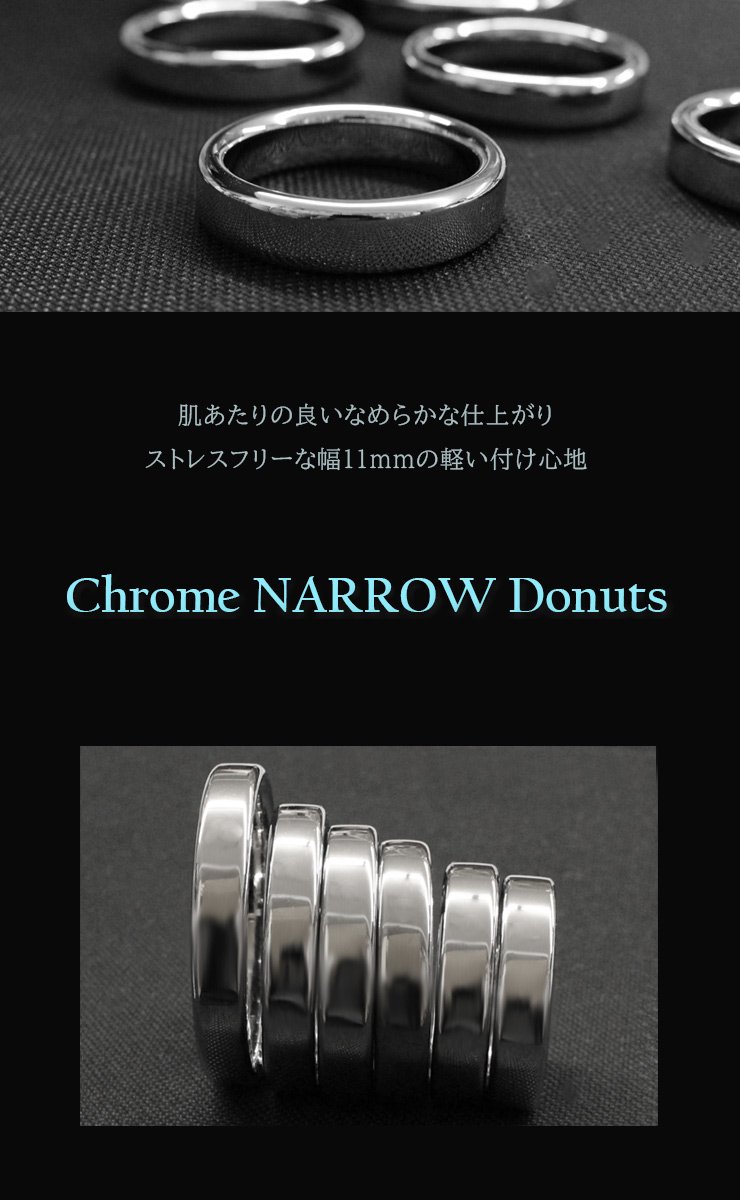 肌あたりの良いなめらかな仕上がり
ストレスフリーな幅11mmの軽い付け心地

Chrome NARROW Donuts